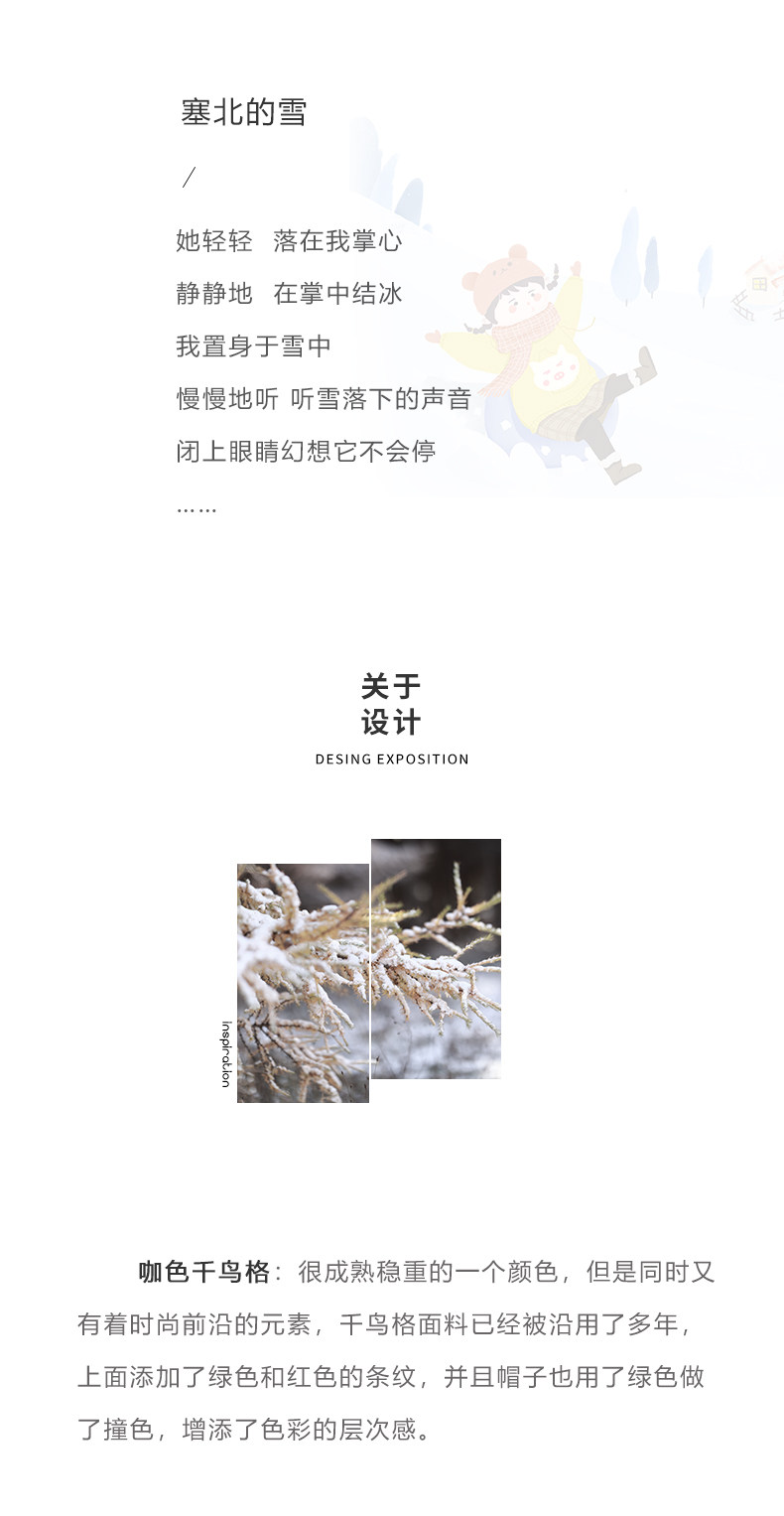 塞北的雪

/

她轻轻 落在我掌心

静静地 在掌中结冰

我置身于雪中

慢慢地听 听雪落下的声音

闭上眼睛幻想它不会停

……

关于
设计

DESING EXPOSITION

inspiration

咖色千鸟格：很成熟稳重的一个颜色，但是同时又有着时尚前沿的元素，千鸟格面料已经被沿用了多年，上面添加了绿色和红色的条纹，并且帽子也用了绿色做了撞色，增添了色彩的层次感。